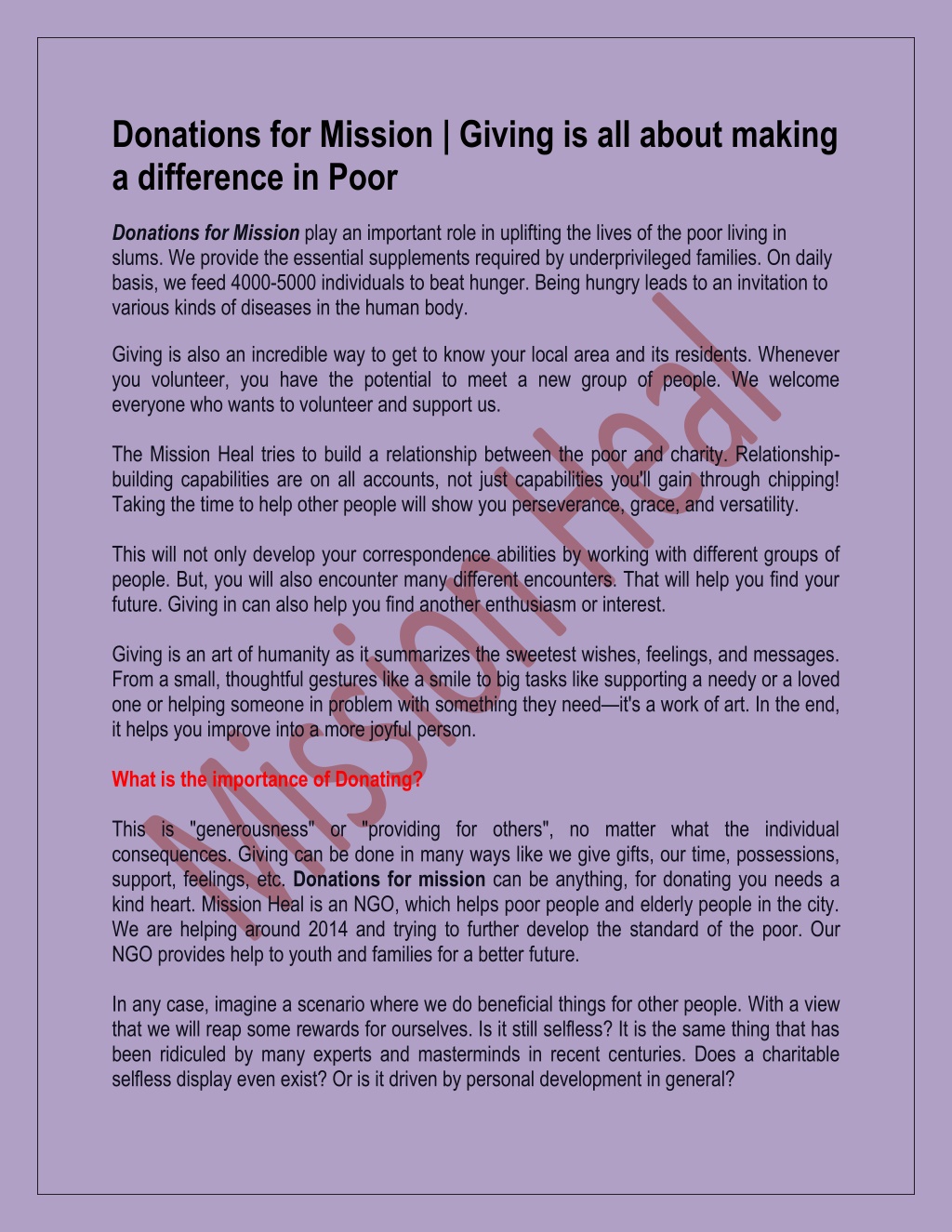 Donations for Mission | Giving is all about making a difference in Poor

Donations for Mission play an important role in uplifting the lives of the poor living in slums. We provide the essential supplements required by underprivileged families. On daily basis, we feed 4000-5000 individuals to beat hunger. Being hungry leads to an invitation to various kinds of diseases in the human body.

Giving is also an incredible way to get to know your local area and its residents. Whenever you volunteer, you have the potential to meet a new group of people. We welcome everyone who wants to volunteer and support us.

The Mission Heal tries to build a relationship between the poor and charity. Relationship-building capabilities are on all accounts, not just capabilities you'll gain through chipping! Taking the time to help other people will show you perseverance, grace, and versatility.

This will not only develop your correspondence abilities by working with different groups of people. But, you will also encounter many different encounters. That will help you find your future. Giving in can also help you find another enthusiasm or interest.

Giving is an art of humanity as it summarizes the sweetest wishes, feelings, and messages. From a small, thoughtful gestures like a smile to big tasks like supporting a needy or a loved one or helping someone in problem with something they need—it's a work of art. In the end, it helps you improve into a more joyful person.

What is the importance of Donating?

This is "generousness" or "providing for others", no matter what the individual consequences. Giving can be done in many ways like we give gifts, our time, possessions, support, feelings, etc. Donations for mission can be anything, for donating you needs a kind heart. Mission Heal is an NGO, which helps poor people and elderly people in the city. We are helping around 2014 and trying to further develop the standard of the poor. Our NGO provides help to youth and families for a better future.

In any case, imagine a scenario where we do beneficial things for other people. With a view that we will reap some rewards for ourselves. Is it still selfless? It is the same thing that has been ridiculed by many experts and masterminds in recent centuries. Does a charitable selfless display even exist? Or is it driven by personal development in general?

Mission Heal